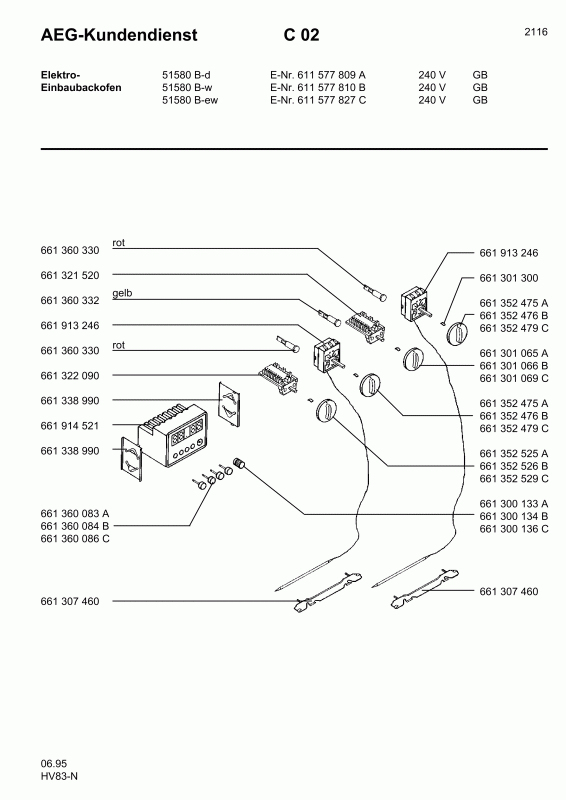 AEG-Kundendienst C 02 2116

| Elektro-Einbaubackofen | 51580 B-d | E-Nr. 611 577 809 A | 240 V | GB |
|---|---|---|---|---|
| | 51580 B-w | E-Nr. 611 577 810 B | 240 V | GB |
| | 51580 B-ew | E-Nr. 611 577 827 C | 240 V | GB |

661 360 330 rot
661 321 520
661 360 332 gelb
661 913 246
661 360 330 rot
661 322 090
661 338 990
661 914 521
661 338 990
661 360 083 A
661 360 084 B
661 360 086 C
661 307 460

661 913 246
661 301 300
661 352 475 A
661 352 476 B
661 352 479 C
661 301 065 A
661 301 066 B
661 301 069 C
661 352 475 A
661 352 476 B
661 352 479 C
661 352 525 A
661 352 526 B
661 352 529 C
661 300 133 A
661 300 134 B
661 300 136 C
661 307 460

06.95
HV83-N